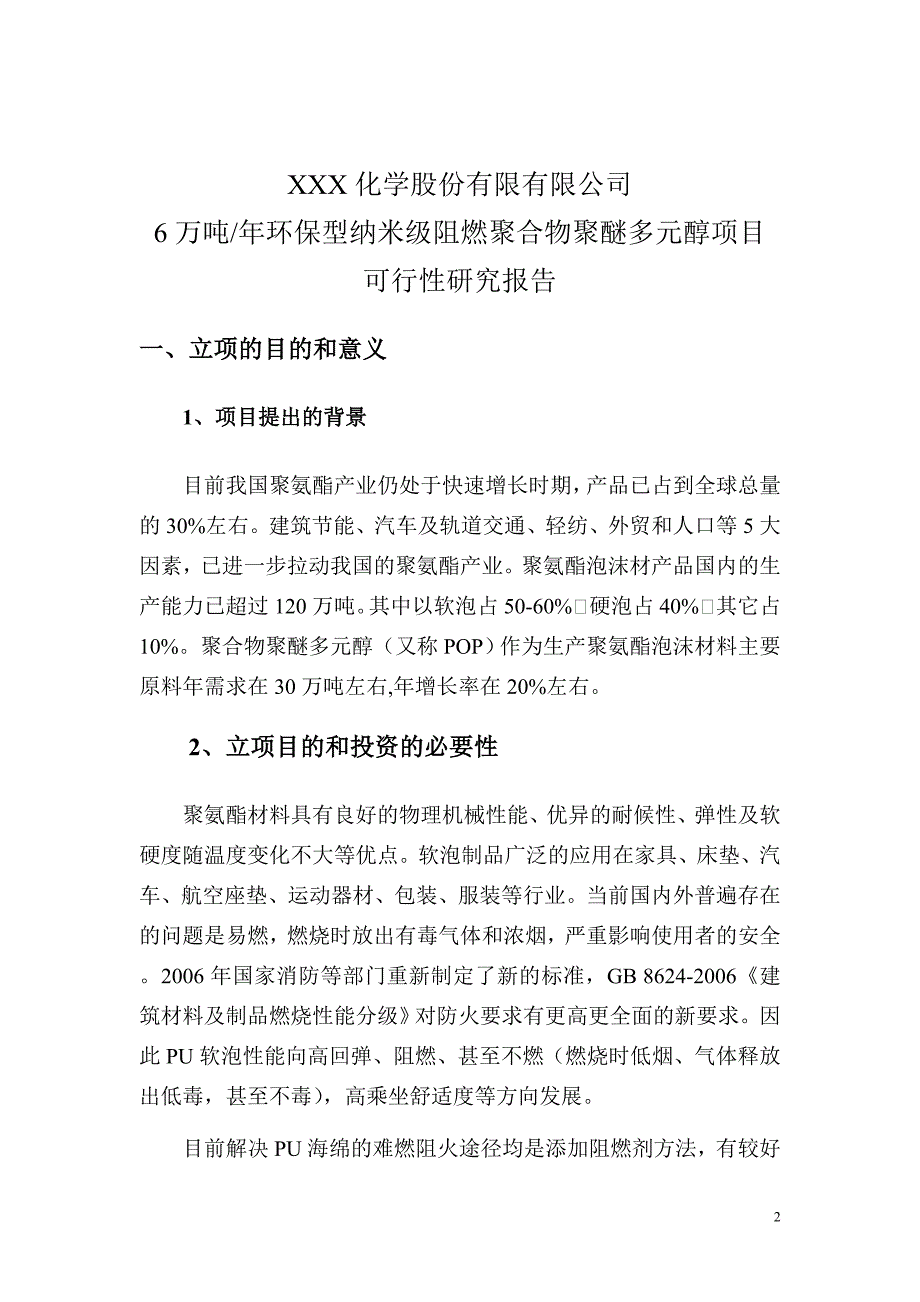 XXX 化学股份有限有限公司
6 万吨/年环保型纳米级阻燃聚合物聚醚多元醇项目
可行性研究报告

一、立项的目的和意义

1、项目提出的背景

目前我国聚氨酯产业仍处于快速增长时期，产品已占到全球总量的 30%左右。建筑节能、汽车及轨道交通、轻纺、外贸和人口等 5 大因素，已进一步拉动我国的聚氨酯产业。聚氨酯泡沫材产品国内的生产能力已超过 120 万吨。其中以软泡占 50-60%□硬泡占 40%□其它占 10%。聚合物聚醚多元醇（又称 POP）作为生产聚氨酯泡沫材料主要原料年需求在 30 万吨左右,年增长率在 20%左右。

2、立项目的和投资的必要性

聚氨酯材料具有良好的物理机械性能、优异的耐候性、弹性及软硬度随温度变化不大等优点。软泡制品广泛的应用在家具、床垫、汽车、航空座垫、运动器材、包装、服装等行业。当前国内外普遍存在的问题是易燃，燃烧时放出有毒气体和浓烟，严重影响使用者的安全。2006 年国家消防等部门重新制定了新的标准，GB 8624-2006《建筑材料及制品燃烧性能分级》对防火要求有更高更全面的新要求。因此 PU 软泡性能向高回弹、阻燃、甚至不燃（燃烧时低烟、气体释放出低毒，甚至不毒），高乘坐舒适度等方向发展。

目前解决 PU 海绵的难燃阻火途径均是添加阻燃剂方法，有较好

2